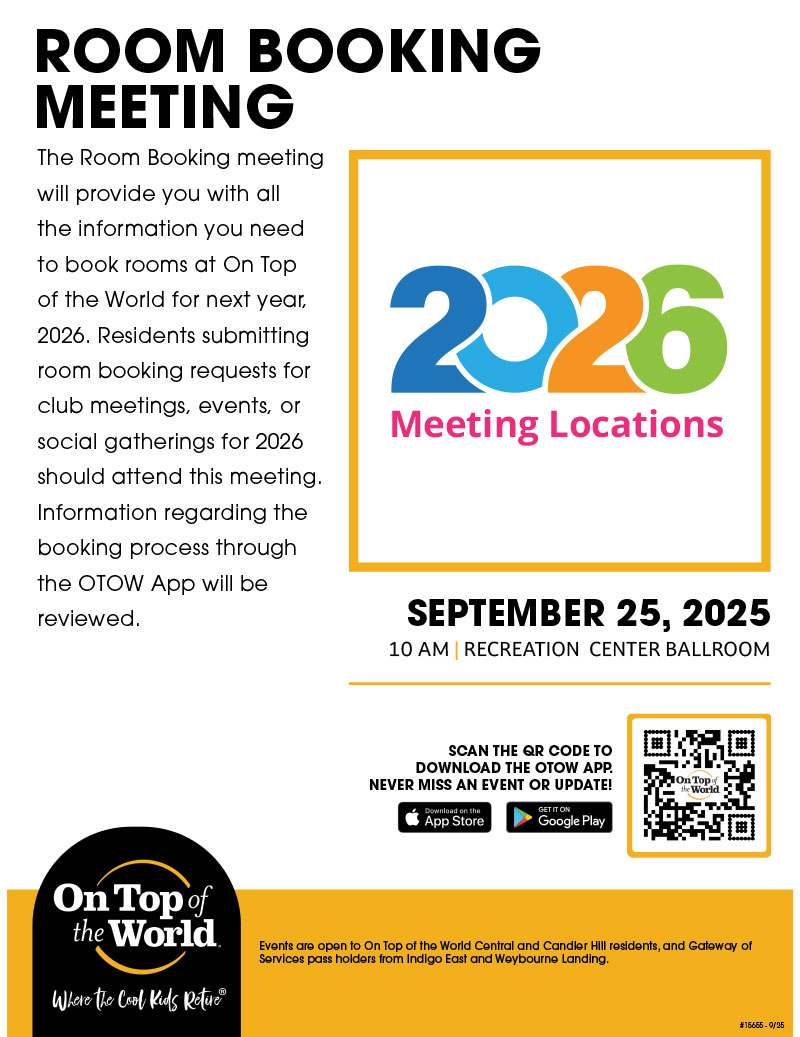 ROOM BOOKING MEETING

The Room Booking meeting will provide you with all the information you need to book rooms at On Top of the World for next year, 2026. Residents submitting room booking requests for club meetings, events, or social gatherings for 2026 should attend this meeting. Information regarding the booking process through the OTOW App will be reviewed.

2026
Meeting Locations

SEPTEMBER 25, 2025
10 AM | RECREATION CENTER BALLROOM

SCAN THE QR CODE TO DOWNLOAD THE OTOW APP. NEVER MISS AN EVENT OR UPDATE!

Download on the App Store

GET IT ON Google Play

On Top of the World

On Top of the World
Where the Cool Kids Retire®

Events are open to On Top of the World Central and Candler Hill residents, and Gateway of Services pass holders from Indigo East and Weybourne Landing.

#15655 - 9/25